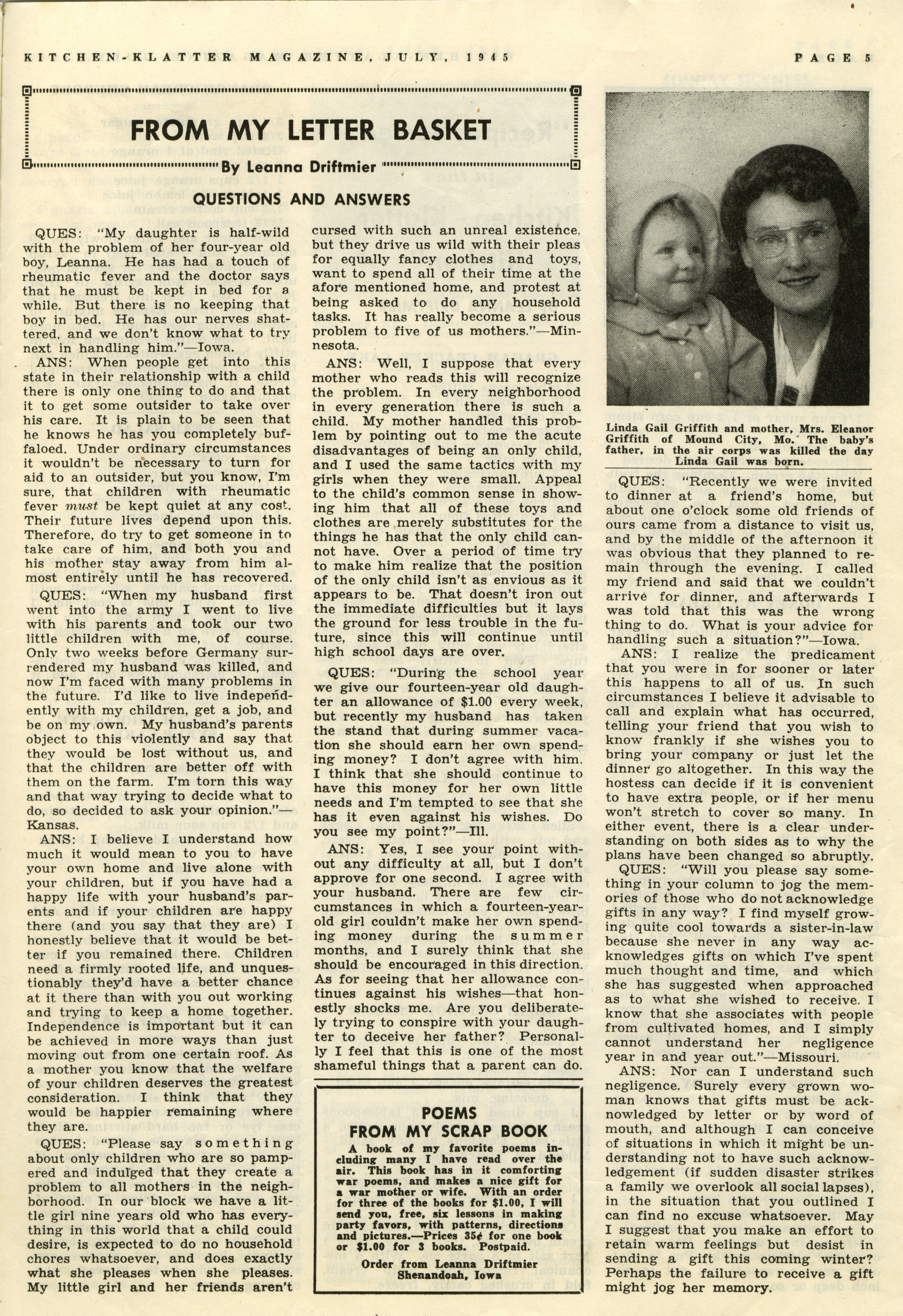 KITCHEN-KLATTER MAGAZINE, JULY, 1945

PAGE 5

FROM MY LETTER BASKET

By Leanna Driftmier

QUESTIONS AND ANSWERS

QUES: "My daughter is half-wild with the problem of her four-year old boy, Leanna. He has had a touch of rheumatic fever and the doctor says that he must be kept in bed for a while. But there is no keeping that boy in bed. He has our nerves shattered, and we don't know what to try next in handling him."—Iowa.

ANS: When people get into this state in their relationship with a child there is only one thing to do and that it to get some outsider to take over his care. It is plain to be seen that he knows he has you completely buffaloed. Under ordinary circumstances it wouldn't be necessary to turn for aid to an outsider, but you know, I'm sure, that children with rheumatic fever must be kept quiet at any cost. Their future lives depend upon this. Therefore, do try to get someone in to take care of him, and both you and his mother stay away from him almost entirely until he has recovered.

QUES: "When my husband first went into the army I went to live with his parents and took our two little children with me, of course. Only two weeks before Germany surrendered my husband was killed, and now I'm faced with many problems in the future. I'd like to live independently with my children, get a job, and be on my own. My husband's parents object to this violently and say that they would be lost without us, and that the children are better off with them on the farm. I'm torn this way and that way trying to decide what to do, so decided to ask your opinion."—Kansas.

ANS: I believe I understand how much it would mean to you to have your own home and live alone with your children, but if you have had a happy life with your husband's parents and if your children are happy there (and you say that they are) I honestly believe that it would be better if you remained there. Children need a firmly rooted life, and unquestionably they'd have a better chance at it there than with you out working and trying to keep a home together. Independence is important but it can be achieved in more ways than just moving out from one certain roof. As a mother you know that the welfare of your children deserves the greatest consideration. I think that they would be happier remaining where they are.

QUES: "Please say something about only children who are so pampered and indulged that they create a problem to all mothers in the neighborhood. In our block we have a little girl nine years old who has everything in this world that a child could desire, is expected to do no household chores whatsoever, and does exactly what she pleases when she pleases. My little girl and her friends aren't cursed with such an unreal existence, but they drive us wild with their pleas for equally fancy clothes and toys, want to spend all of their time at the afore mentioned home, and protest at being asked to do any household tasks. It has really become a serious problem to five of us mothers."—Minnesota.

ANS: Well, I suppose that every mother who reads this will recognize the problem. In every neighborhood in every generation there is such a child. My mother handled this problem by pointing out to me the acute disadvantages of being an only child, and I used the same tactics with my girls when they were small. Appeal to the child's common sense in showing him that all of these toys and clothes are merely substitutes for the things he has that the only child cannot have. Over a period of time try to make him realize that the position of the only child isn't as envious as it appears to be. That doesn't iron out the immediate difficulties but it lays the ground for less trouble in the future, since this will continue until high school days are over.

QUES: "During the school year we give our fourteen-year old daughter an allowance of $1.00 every week, but recently my husband has taken the stand that during summer vacation she should earn her own spending money? I don't agree with him. I think that she should continue to have this money for her own little needs and I'm tempted to see that she has it even against his wishes. Do you see my point?"—Ill.

ANS: Yes, I see your point without any difficulty at all, but I don't approve for one second. I agree with your husband. There are few circumstances in which a fourteen-year-old girl couldn't make her own spending money during the summer months, and I surely think that she should be encouraged in this direction. As for seeing that her allowance continues against his wishes—that honestly shocks me. Are you deliberately trying to conspire with your daughter to deceive her father? Personally I feel that this is one of the most shameful things that a parent can do.

POEMS
FROM MY SCRAP BOOK

A book of my favorite poems including many I have read over the air. This book has in it comforting war poems, and makes a nice gift for a war mother or wife. With an order for three of the books for $1.00, I will send you, free, six lessons in making party favors, with patterns, directions and pictures.—Prices 35¢ for one book or $1.00 for 3 books. Postpaid.

Order from Leanna Driftmier
Shenandoah, Iowa

Linda Gail Griffith and mother, Mrs. Eleanor Griffith of Mound City, Mo. The baby's father, in the air corps was killed the day Linda Gail was born.

QUES: "Recently we were invited to dinner at a friend's home, but about one o'clock some old friends of ours came from a distance to visit us, and by the middle of the afternoon it was obvious that they planned to remain through the evening. I called my friend and said that we couldn't arrive for dinner, and afterwards I was told that this was the wrong thing to do. What is your advice for handling such a situation?"—Iowa.

ANS: I realize the predicament that you were in for sooner or later this happens to all of us. In such circumstances I believe it advisable to call and explain what has occurred, telling your friend that you wish to know frankly if she wishes you to bring your company or just let the dinner go altogether. In this way the hostess can decide if it is convenient to have extra people, or if her menu won't stretch to cover so many. In either event, there is a clear understanding on both sides as to why the plans have been changed so abruptly.

QUES: "Will you please say something in your column to jog the memories of those who do not acknowledge gifts in any way? I find myself growing quite cool towards a sister-in-law because she never in any way acknowledges gifts on which I've spent much thought and time, and which she has suggested when approached as to what she wished to receive. I know that she associates with people from cultivated homes, and I simply cannot understand her negligence year in and year out."—Missouri.

ANS: Nor can I understand such negligence. Surely every grown woman knows that gifts must be acknowledged by letter or by word of mouth, and although I can conceive of situations in which it might be understanding not to have such acknowledgement (if sudden disaster strikes a family we overlook all social lapses), in the situation that you outlined I can find no excuse whatsoever. May I suggest that you make an effort to retain warm feelings but desist in sending a gift this coming winter? Perhaps the failure to receive a gift might jog her memory.